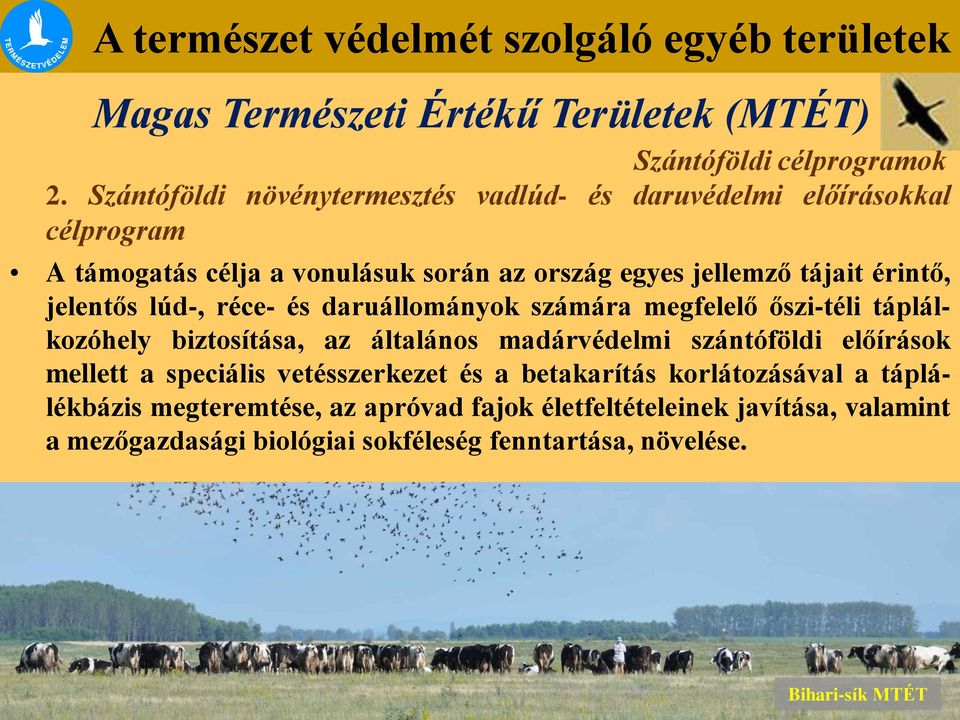 TERMÉSZETVÉDELEM

A természet védelmét szolgáló egyéb területek

Magas Természeti Értékű Területek (MTÉT)

Szántóföldi célprogramok

2. Szántóföldi növénytermesztés vadlúd- és daruvédelmi előírásokkal célprogram

• A támogatás célja a vonulásuk során az ország egyes jellemző tájait érintő, jelentős lúd-, réce- és daruállományok számára megfelelő őszi-téli táplálkozóhely biztosítása, az általános madárvédelmi szántóföldi előírások mellett a speciális vetésszerkezet és a betakarítás korlátozásával a táplálékbázis megteremtése, az apróvad fajok életfeltételeinek javítása, valamint a mezőgazdasági biológiai sokféleség fenntartása, növelése.

Bihari-sík MTÉT